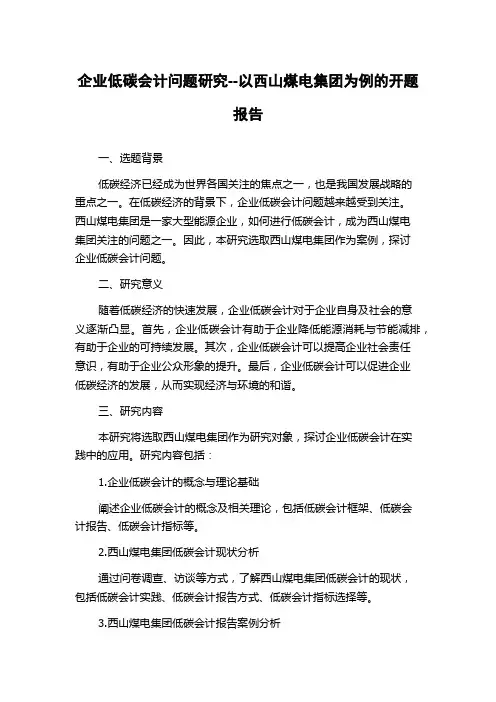 企业低碳会计问题研究--以西山煤电集团为例的开题报告

一、选题背景

低碳经济已经成为世界各国关注的焦点之一，也是我国发展战略的重点之一。在低碳经济的背景下，企业低碳会计问题越来越受到关注。西山煤电集团是一家大型能源企业，如何进行低碳会计，成为西山煤电集团关注的问题之一。因此，本研究选取西山煤电集团作为案例，探讨企业低碳会计问题。

二、研究意义

随着低碳经济的快速发展，企业低碳会计对于企业自身及社会的意义逐渐凸显。首先，企业低碳会计有助于企业降低能源消耗与节能减排，有助于企业的可持续发展。其次，企业低碳会计可以提高企业社会责任意识，有助于企业公众形象的提升。最后，企业低碳会计可以促进企业低碳经济的发展，从而实现经济与环境的和谐。

三、研究内容

本研究将选取西山煤电集团作为研究对象，探讨企业低碳会计在实践中的应用。研究内容包括：

1.企业低碳会计的概念与理论基础

阐述企业低碳会计的概念及相关理论，包括低碳会计框架、低碳会计报告、低碳会计指标等。

2.西山煤电集团低碳会计现状分析

通过问卷调查、访谈等方式，了解西山煤电集团低碳会计的现状，包括低碳会计实践、低碳会计报告方式、低碳会计指标选择等。

3.西山煤电集团低碳会计报告案例分析